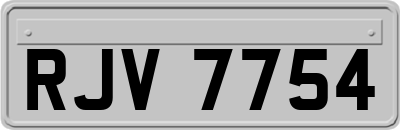 RJV 7754